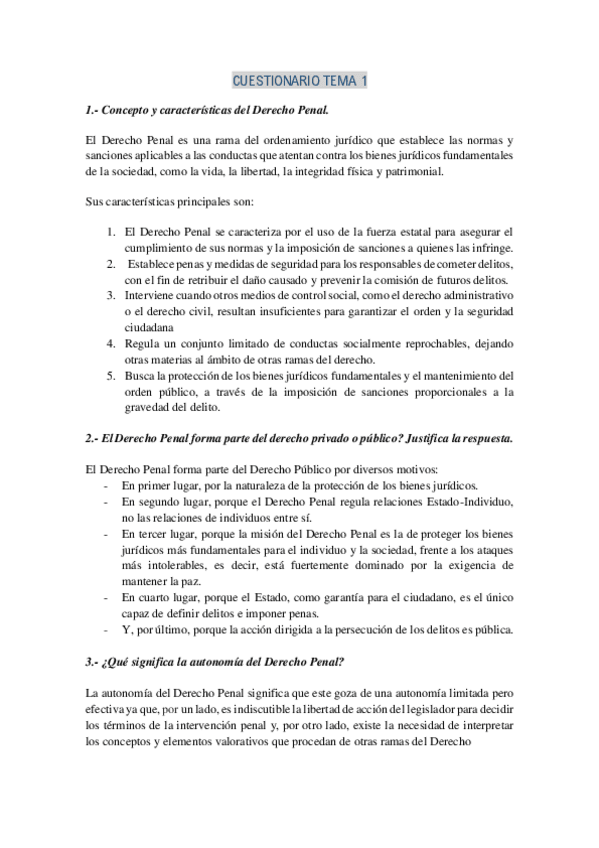 CUESTIONARIO TEMA 1

1.- Concepto y características del Derecho Penal.

El Derecho Penal es una rama del ordenamiento jurídico que establece las normas y sanciones aplicables a las conductas que atentan contra los bienes jurídicos fundamentales de la sociedad, como la vida, la libertad, la integridad física y patrimonial.

Sus características principales son:

1. El Derecho Penal se caracteriza por el uso de la fuerza estatal para asegurar el cumplimiento de sus normas y la imposición de sanciones a quienes las infringe.
2. Establece penas y medidas de seguridad para los responsables de cometer delitos, con el fin de retribuir el daño causado y prevenir la comisión de futuros delitos.
3. Interviene cuando otros medios de control social, como el derecho administrativo o el derecho civil, resultan insuficientes para garantizar el orden y la seguridad ciudadana
4. Regula un conjunto limitado de conductas socialmente reprochables, dejando otras materias al ámbito de otras ramas del derecho.
5. Busca la protección de los bienes jurídicos fundamentales y el mantenimiento del orden público, a través de la imposición de sanciones proporcionales a la gravedad del delito.

2.- El Derecho Penal forma parte del derecho privado o público? Justifica la respuesta.

El Derecho Penal forma parte del Derecho Público por diversos motivos:
- En primer lugar, por la naturaleza de la protección de los bienes jurídicos.
- En segundo lugar, porque el Derecho Penal regula relaciones Estado-Individuo, no las relaciones de individuos entre sí.
- En tercer lugar, porque la misión del Derecho Penal es la de proteger los bienes jurídicos más fundamentales para el individuo y la sociedad, frente a los ataques más intolerables, es decir, está fuertemente dominado por la exigencia de mantener la paz.
- En cuarto lugar, porque el Estado, como garantía para el ciudadano, es el único capaz de definir delitos e imponer penas.
- Y, por último, porque la acción dirigida a la persecución de los delitos es pública.

3.- ¿Qué significa la autonomía del Derecho Penal?

La autonomía del Derecho Penal significa que este goza de una autonomía limitada pero efectiva ya que, por un lado, es indiscutible la libertad de acción del legislador para decidir los términos de la intervención penal y, por otro lado, existe la necesidad de interpretar los conceptos y elementos valorativos que procedan de otras ramas del Derecho